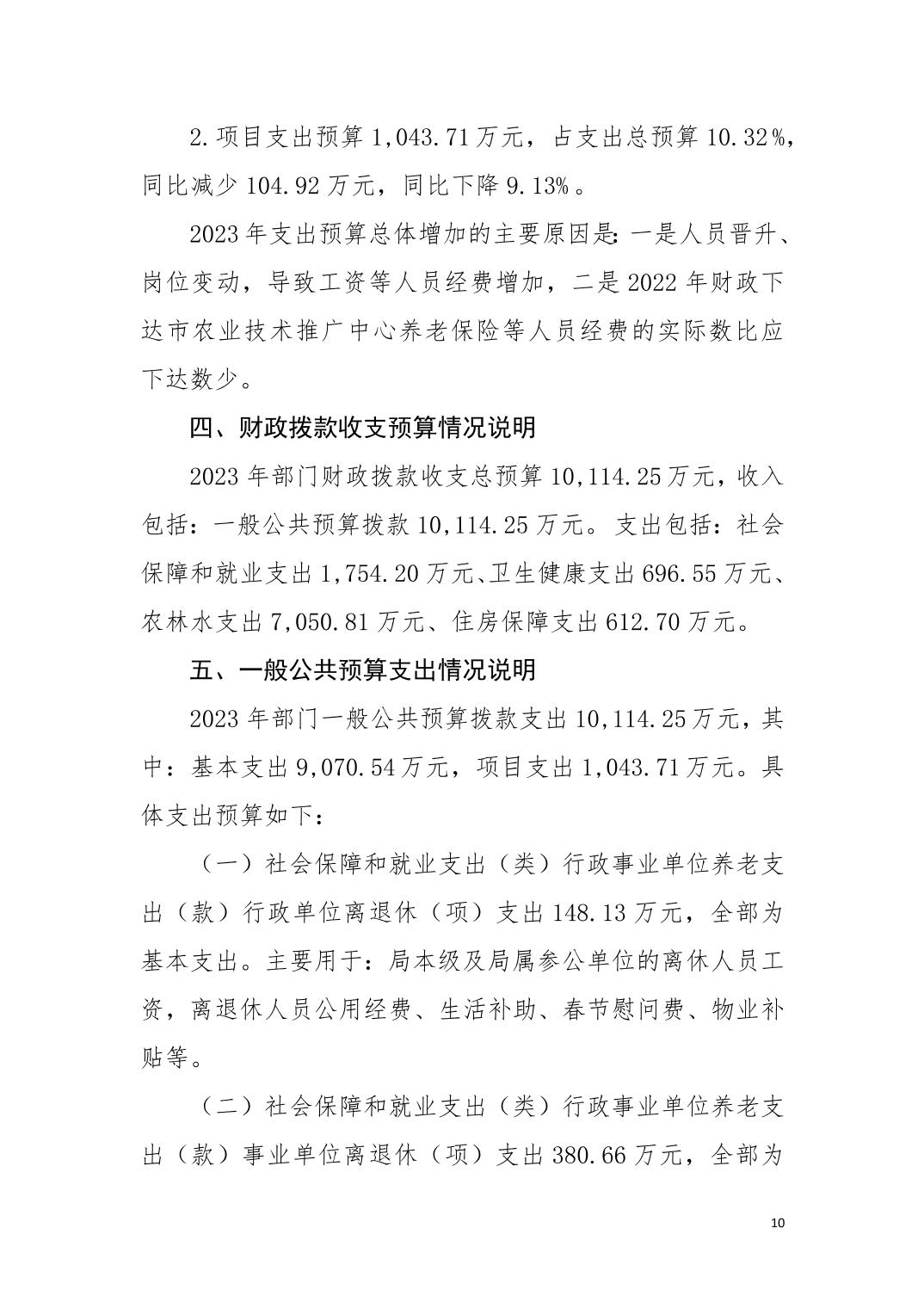 2.项目支出预算 1,043.71 万元，占支出总预算 10.32%，同比减少 104.92 万元，同比下降 9.13%。

2023 年支出预算总体增加的主要原因是：一是人员晋升、岗位变动，导致工资等人员经费增加，二是 2022 年财政下达市农业技术推广中心养老保险等人员经费的实际数比应下达数少。

四、财政拨款收支预算情况说明

2023 年部门财政拨款收支总预算 10,114.25 万元，收入包括：一般公共预算拨款 10,114.25 万元。支出包括：社会保障和就业支出 1,754.20 万元、卫生健康支出 696.55 万元、农林水支出 7,050.81 万元、住房保障支出 612.70 万元。

五、一般公共预算支出情况说明

2023 年部门一般公共预算拨款支出 10,114.25 万元，其中：基本支出 9,070.54 万元，项目支出 1,043.71 万元。具体支出预算如下：

（一）社会保障和就业支出（类）行政事业单位养老支出（款）行政单位离退休（项）支出 148.13 万元，全部为基本支出。主要用于：局本级及局属参公单位的离休人员工资，离退休人员公用经费、生活补助、春节慰问费、物业补贴等。

（二）社会保障和就业支出（类）行政事业单位养老支出（款）事业单位离退休（项）支出 380.66 万元，全部为

10